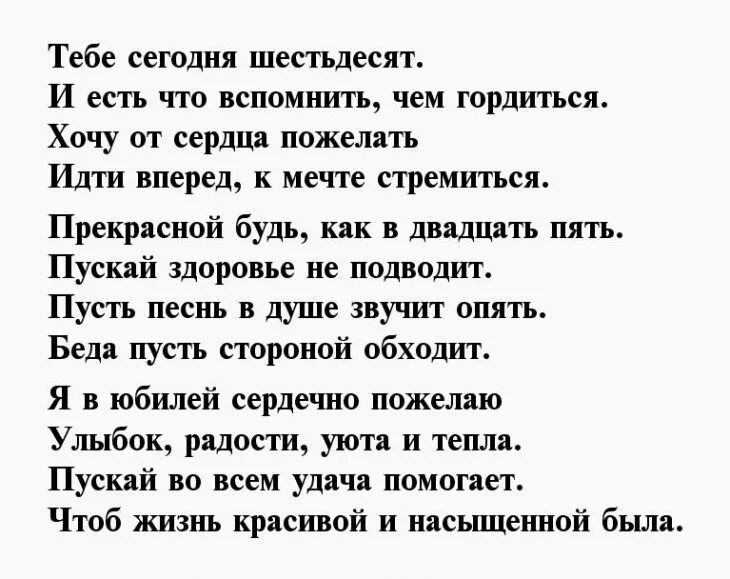 Тебе сегодня шестьдесят.
И есть что вспомнить, чем гордиться.
Хочу от сердца пожелать
Идти вперед, к мечте стремиться.

Прекрасной будь, как в двадцать пять.
Пускай здоровье не подводит.
Пусть песнь в душе звучит опять.
Беда пусть стороной обходит.

Я в юбилей сердечно пожелаю
Улыбок, радости, уюта и тепла.
Пускай во всем удача помогает.
Чтоб жизнь красивой и насыщенной была.